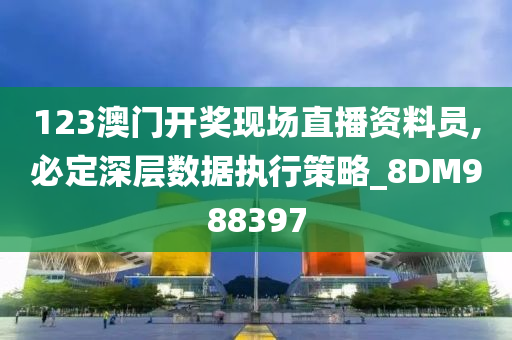 123澳门开奖现场直播资料员，必定深层数据执行策略_8DM988397